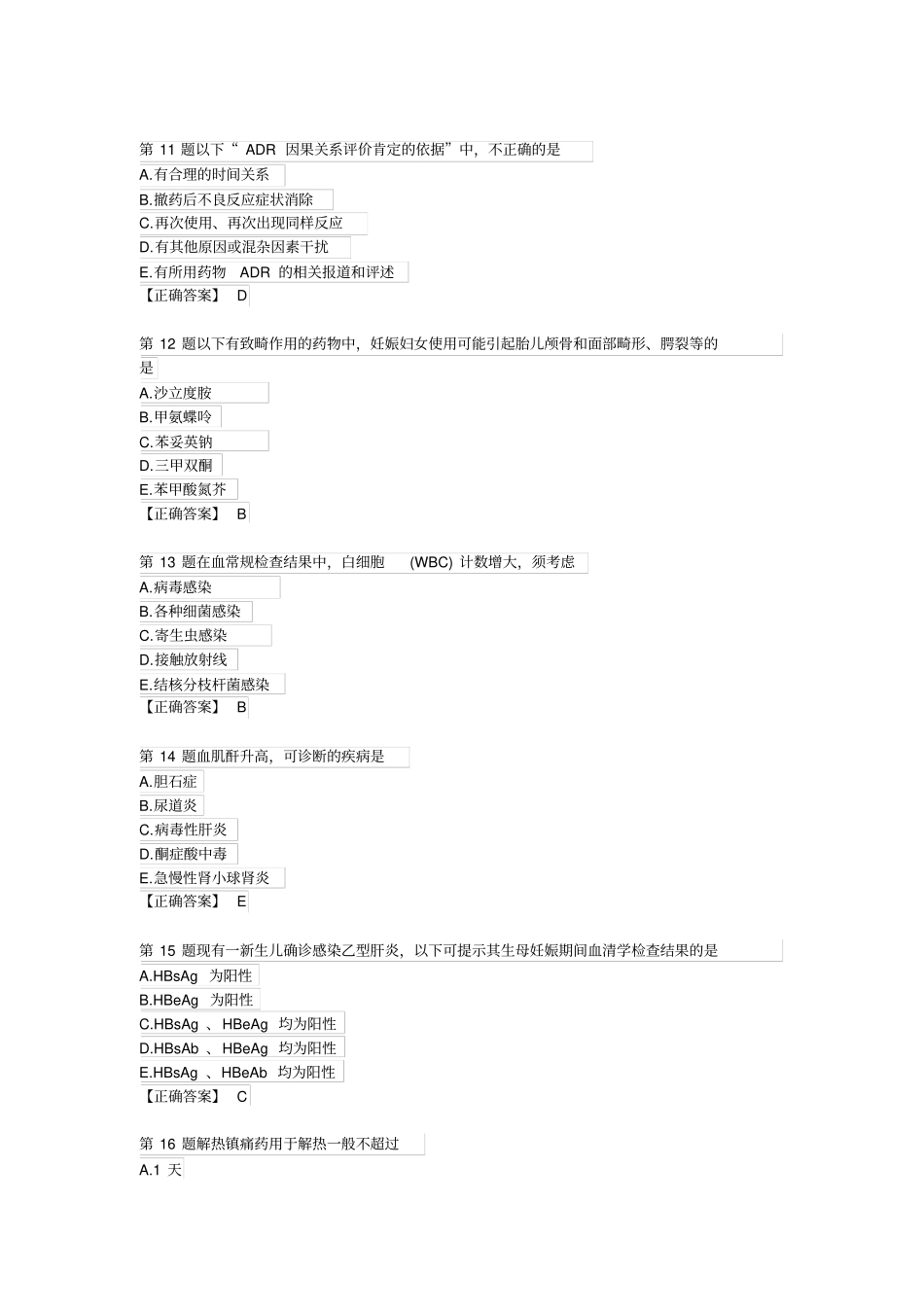 第 11 题以下“ ADR 因果关系评价肯定的依据”中，不正确的是

A.有合理的时间关系

B.撤药后不良反应症状消除

C.再次使用、再次出现同样反应

D.有其他原因或混杂因素干扰

E.有所用药物 ADR 的相关报道和评述

【正确答案】 D

第 12 题以下有致畸作用的药物中，妊娠妇女使用可能引起胎儿颅骨和面部畸形、腭裂等的是

A.沙立度胺

B.甲氨蝶呤

C.苯妥英钠

D.三甲双酮

E.苯甲酸氮芥

【正确答案】 B

第 13 题在血常规检查结果中，白细胞 (WBC) 计数增大，须考虑

A.病毒感染

B.各种细菌感染

C.寄生虫感染

D.接触放射线

E.结核分枝杆菌感染

【正确答案】 B

第 14 题血肌酐升高，可诊断的疾病是

A.胆石症

B.尿道炎

C.病毒性肝炎

D.酮症酸中毒

E.急慢性肾小球肾炎

【正确答案】 E

第 15 题现有一新生儿确诊感染乙型肝炎，以下可提示其生母妊娠期间血清学检查结果的是

A.HBsAg 为阳性

B.HBeAg 为阳性

C.HBsAg 、HBeAg 均为阳性

D.HBsAb 、HBeAg 均为阳性

E.HBsAg 、HBeAb 均为阳性

【正确答案】 C

第 16 题解热镇痛药用于解热一般不超过

A.1 天